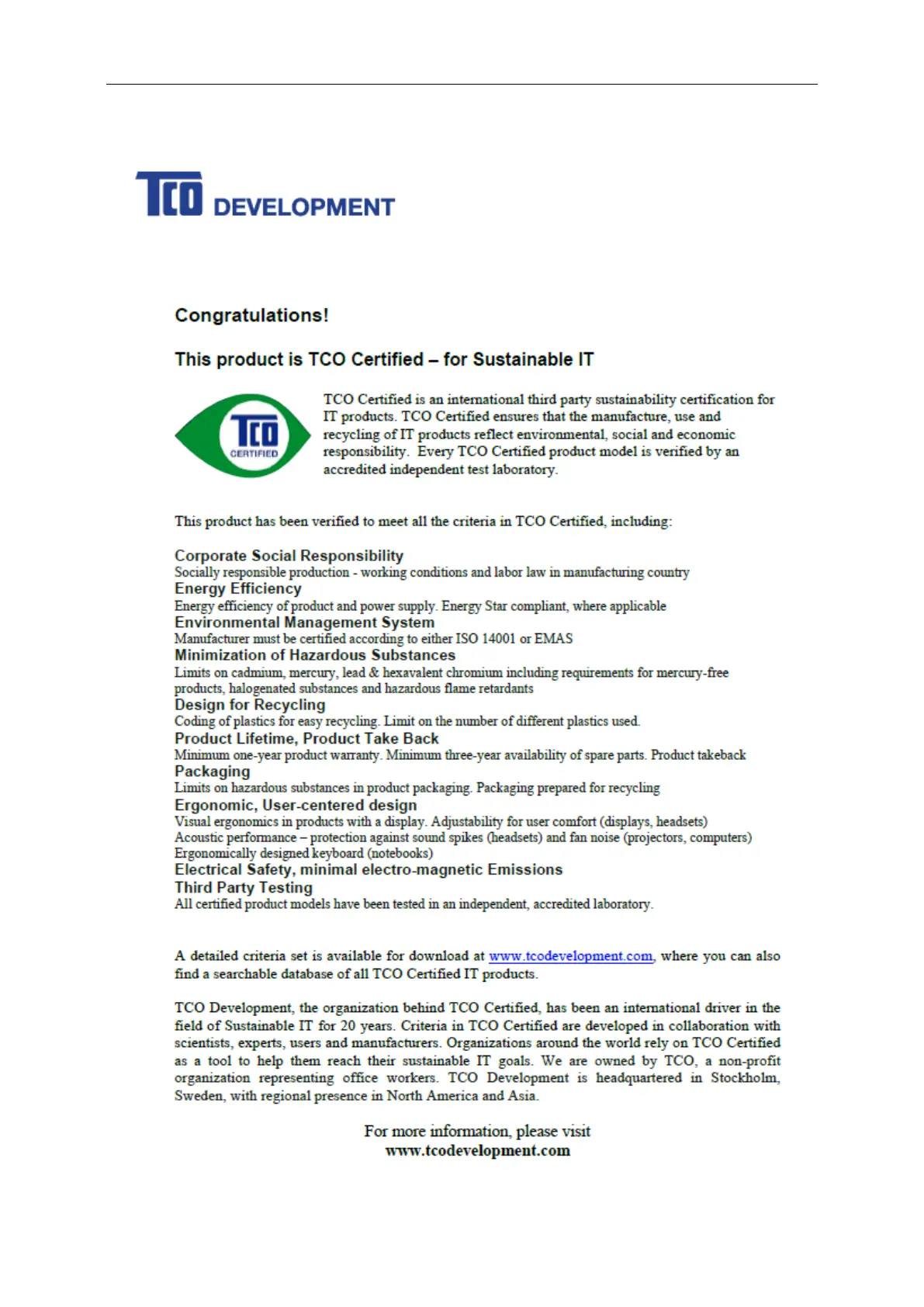 TCO DEVELOPMENT

Congratulations!

This product is TCO Certified – for Sustainable IT

TCO CERTIFIED

TCO Certified is an international third party sustainability certification for IT products. TCO Certified ensures that the manufacture, use and recycling of IT products reflect environmental, social and economic responsibility. Every TCO Certified product model is verified by an accredited independent test laboratory.

This product has been verified to meet all the criteria in TCO Certified, including:

Corporate Social Responsibility
Socially responsible production - working conditions and labor law in manufacturing country
Energy Efficiency
Energy efficiency of product and power supply. Energy Star compliant, where applicable
Environmental Management System
Manufacturer must be certified according to either ISO 14001 or EMAS
Minimization of Hazardous Substances
Limits on cadmium, mercury, lead & hexavalent chromium including requirements for mercury-free products, halogenated substances and hazardous flame retardants
Design for Recycling
Coding of plastics for easy recycling. Limit on the number of different plastics used.
Product Lifetime, Product Take Back
Minimum one-year product warranty. Minimum three-year availability of spare parts. Product takeback
Packaging
Limits on hazardous substances in product packaging. Packaging prepared for recycling
Ergonomic, User-centered design
Visual ergonomics in products with a display. Adjustability for user comfort (displays, headsets)
Acoustic performance – protection against sound spikes (headsets) and fan noise (projectors, computers)
Ergonomically designed keyboard (notebooks)
Electrical Safety, minimal electro-magnetic Emissions
Third Party Testing
All certified product models have been tested in an independent, accredited laboratory.

A detailed criteria set is available for download at www.tcodevelopment.com, where you can also find a searchable database of all TCO Certified IT products.

TCO Development, the organization behind TCO Certified, has been an international driver in the field of Sustainable IT for 20 years. Criteria in TCO Certified are developed in collaboration with scientists, experts, users and manufacturers. Organizations around the world rely on TCO Certified as a tool to help them reach their sustainable IT goals. We are owned by TCO, a non-profit organization representing office workers. TCO Development is headquartered in Stockholm, Sweden, with regional presence in North America and Asia.

For more information, please visit
www.tcodevelopment.com